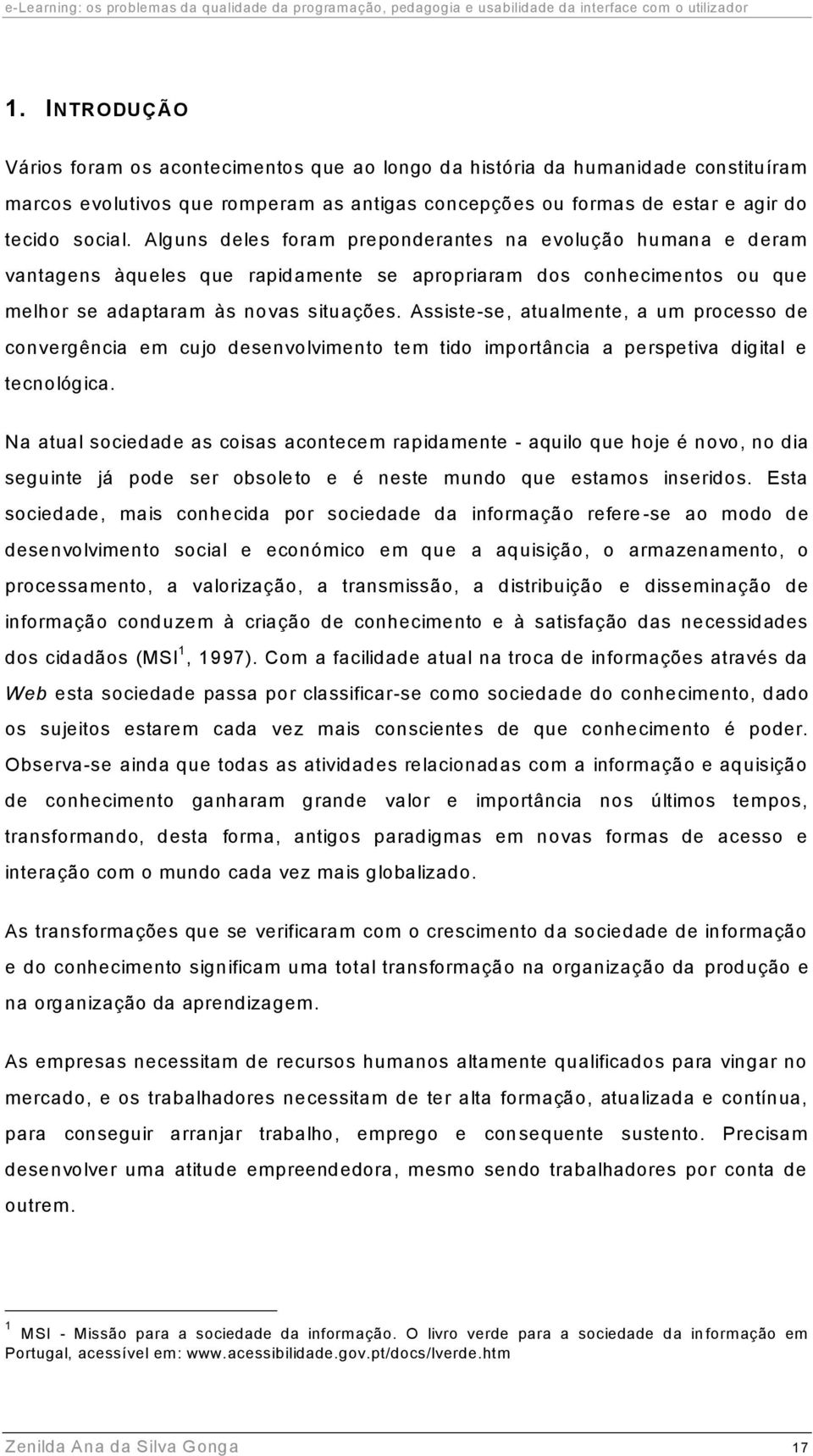 e-Learning: os problemas da qualidade da programação, pedagogia e usabilidade da interface com o utilizador

1. INTRODUÇÃO

Vários foram os acontecimentos que ao longo da história da humanidade constituíram marcos evolutivos que romperam as antigas concepções ou formas de estar e agir do tecido social. Alguns deles foram preponderantes na evolução humana e deram vantagens àqueles que rapidamente se apropriaram dos conhecimentos ou que melhor se adaptaram às novas situações. Assiste-se, atualmente, a um processo de convergência em cujo desenvolvimento tem tido importância a perspetiva digital e tecnológica.

Na atual sociedade as coisas acontecem rapidamente - aquilo que hoje é novo, no dia seguinte já pode ser obsoleto e é neste mundo que estamos inseridos. Esta sociedade, mais conhecida por sociedade da informação refere-se ao modo de desenvolvimento social e económico em que a aquisição, o armazenamento, o processamento, a valorização, a transmissão, a distribuição e disseminação de informação conduzem à criação de conhecimento e à satisfação das necessidades dos cidadãos (MSI$^1$, 1997). Com a facilidade atual na troca de informações através da Web esta sociedade passa por classificar-se como sociedade do conhecimento, dado os sujeitos estarem cada vez mais conscientes de que conhecimento é poder. Observa-se ainda que todas as atividades relacionadas com a informação e aquisição de conhecimento ganharam grande valor e importância nos últimos tempos, transformando, desta forma, antigos paradigmas em novas formas de acesso e interação com o mundo cada vez mais globalizado.

As transformações que se verificaram com o crescimento da sociedade de informação e do conhecimento significam uma total transformação na organização da produção e na organização da aprendizagem.

As empresas necessitam de recursos humanos altamente qualificados para vingar no mercado, e os trabalhadores necessitam de ter alta formação, atualizada e contínua, para conseguir arranjar trabalho, emprego e consequente sustento. Precisam desenvolver uma atitude empreendedora, mesmo sendo trabalhadores por conta de outrem.

$^1$ MSI - Missão para a sociedade da informação. O livro verde para a sociedade da informação em Portugal, acessível em: www.acessibilidade.gov.pt/docs/lverde.htm

Zenilda Ana da Silva Gonga 17